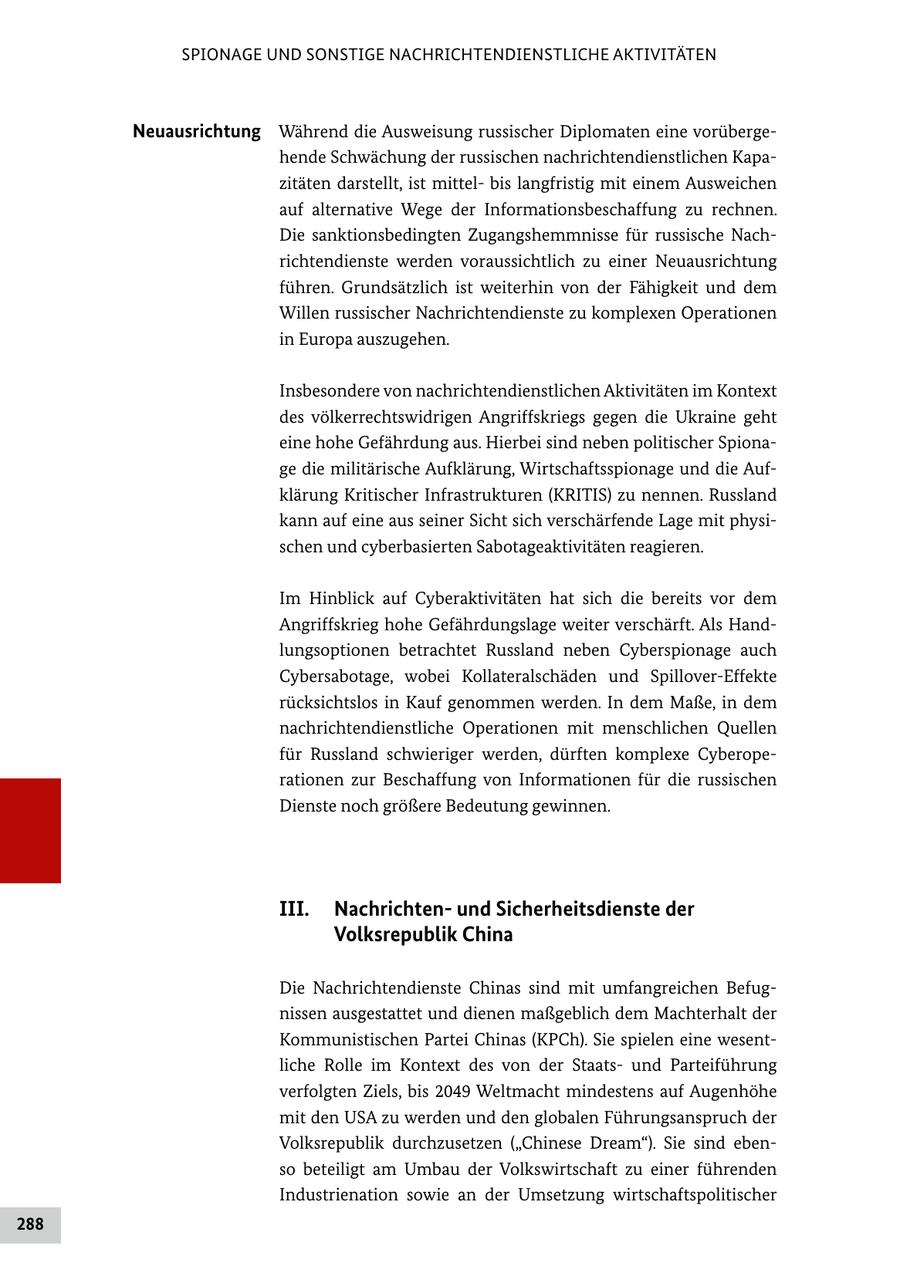 SPIONAGE UND SONSTIGE NACHRICHTENDIENSTLICHE AKTIVITÄTEN

Neuausrichtung

Während die Ausweisung russischer Diplomaten eine vorübergehende Schwächung der russischen nachrichtendienstlichen Kapazitäten darstellt, ist mittel- bis langfristig mit einem Ausweichen auf alternative Wege der Informationsbeschaffung zu rechnen. Die sanktionsbedingten Zugangshemmnisse für russische Nachrichtendienste werden voraussichtlich zu einer Neuausrichtung führen. Grundsätzlich ist weiterhin von der Fähigkeit und dem Willen russischer Nachrichtendienste zu komplexen Operationen in Europa auszugehen.

Insbesondere von nachrichtendienstlichen Aktivitäten im Kontext des völkerrechtswidrigen Angriffskriegs gegen die Ukraine geht eine hohe Gefährdung aus. Hierbei sind neben politischer Spionage die militärische Aufklärung, Wirtschaftsspionage und die Aufklärung Kritischer Infrastrukturen (KRITIS) zu nennen. Russland kann auf eine aus seiner Sicht sich verschärfende Lage mit physischen und cyberbasierten Sabotageaktivitäten reagieren.

Im Hinblick auf Cyberaktivitäten hat sich die bereits vor dem Angriffskrieg hohe Gefährdungslage weiter verschärft. Als Handlungsoptionen betrachtet Russland neben Cyberspionage auch Cybersabotage, wobei Kollateralschäden und Spillover-Effekte rücksichtslos in Kauf genommen werden. In dem Maße, in dem nachrichtendienstliche Operationen mit menschlichen Quellen für Russland schwieriger werden, dürften komplexe Cyberoperationen zur Beschaffung von Informationen für die russischen Dienste noch größere Bedeutung gewinnen.

III. Nachrichten- und Sicherheitsdienste der Volksrepublik China

Die Nachrichtendienste Chinas sind mit umfangreichen Befugnissen ausgestattet und dienen maßgeblich dem Machterhalt der Kommunistischen Partei Chinas (KPCh). Sie spielen eine wesentliche Rolle im Kontext des von der Staats- und Parteiführung verfolgten Ziels, bis 2049 Weltmacht mindestens auf Augenhöhe mit den USA zu werden und den globalen Führungsanspruch der Volksrepublik durchzusetzen („Chinese Dream“). Sie sind ebenso beteiligt am Umbau der Volkswirtschaft zu einer führenden Industrienation sowie an der Umsetzung wirtschaftspolitischer

288